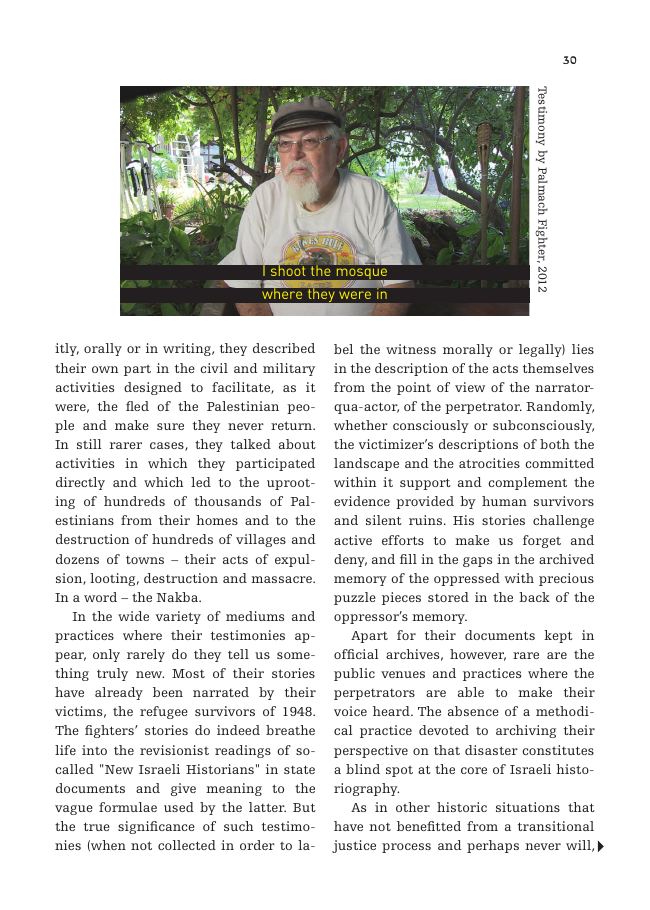 30

I shoot the mosque
where they were in

Testimony by Palmach Fighter, 2012

itly, orally or in writing, they described their own part in the civil and military activities designed to facilitate, as it were, the fled of the Palestinian people and make sure they never return. In still rarer cases, they talked about activities in which they participated directly and which led to the uprooting of hundreds of thousands of Palestinians from their homes and to the destruction of hundreds of villages and dozens of towns – their acts of expulsion, looting, destruction and massacre. In a word – the Nakba.

In the wide variety of mediums and practices where their testimonies appear, only rarely do they tell us something truly new. Most of their stories have already been narrated by their victims, the refugee survivors of 1948. The fighters' stories do indeed breathe life into the revisionist readings of so-called "New Israeli Historians" in state documents and give meaning to the vague formulae used by the latter. But the true significance of such testimonies (when not collected in order to label the witness morally or legally) lies in the description of the acts themselves from the point of view of the narrator-qua-actor, of the perpetrator. Randomly, whether consciously or subconsciously, the victimizer's descriptions of both the landscape and the atrocities committed within it support and complement the evidence provided by human survivors and silent ruins. His stories challenge active efforts to make us forget and deny, and fill in the gaps in the archived memory of the oppressed with precious puzzle pieces stored in the back of the oppressor's memory.

Apart for their documents kept in official archives, however, rare are the public venues and practices where the perpetrators are able to make their voice heard. The absence of a methodical practice devoted to archiving their perspective on that disaster constitutes a blind spot at the core of Israeli historiography.

As in other historic situations that have not benefitted from a transitional justice process and perhaps never will,